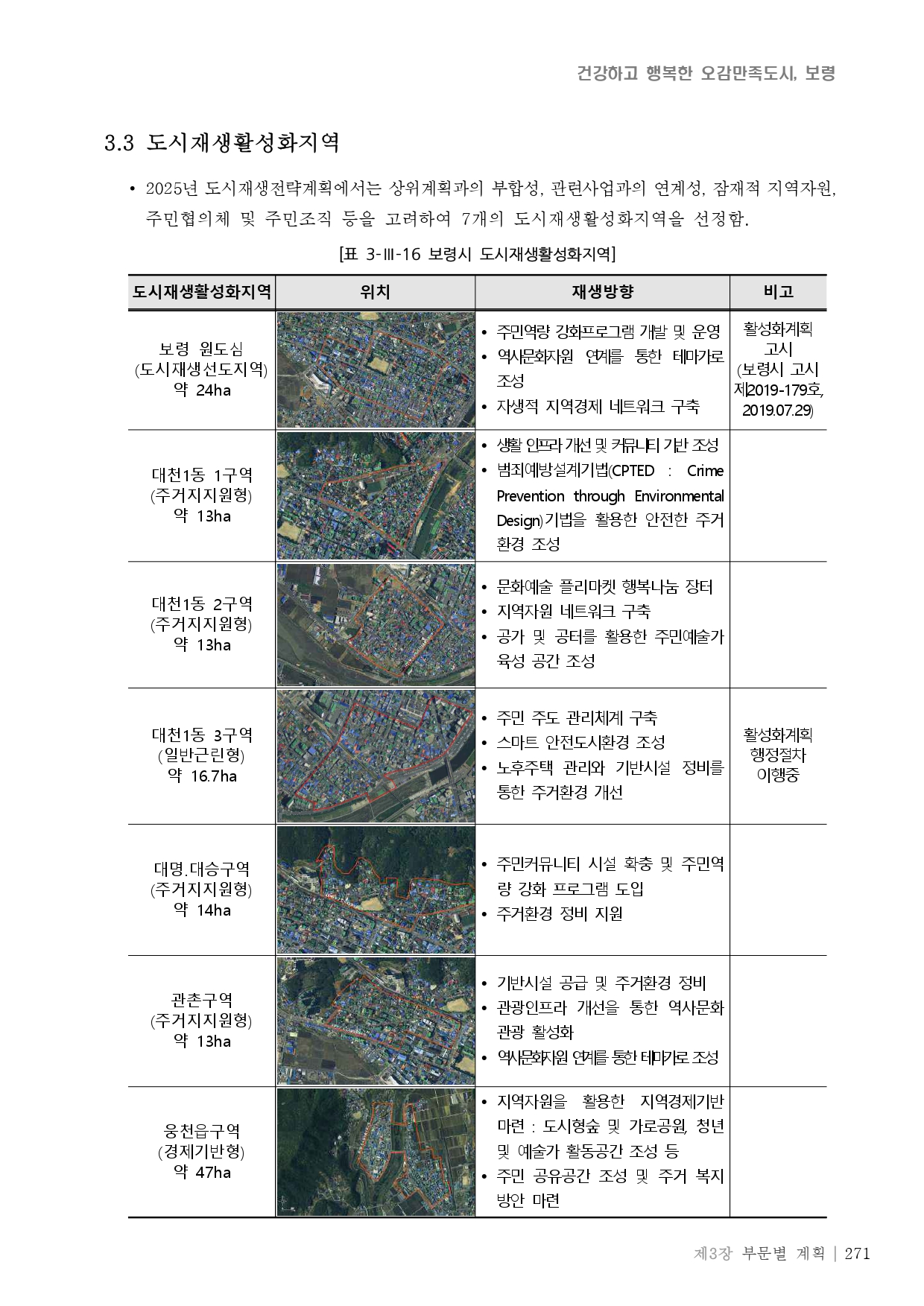 건강하고 행복한 오감만족도시, 보령

3.3 도시재생활성화지역

• 2025년 도시재생전략계획에서는 상위계획과의 부합성, 관련사업과의 연계성, 잠재적 지역자원, 주민협의체 및 주민조직 등을 고려하여 7개의 도시재생활성화지역을 선정함.

[표 3-Ⅲ-16 보령시 도시재생활성화지역]

| 도시재생활성화지역 | 위치 | 재생방향 | 비고 |
|---|---|---|---|
| 보령 원도심 (도시재생선도지역) 약 24ha | | • 주민역량 강화프로그램 개발 및 운영 • 역사문화자원 연계를 통한 테마가로 조성 • 자생적 지역경제 네트워크 구축 | 활성화계획 고시 (보령시 고시 제2019-179호, 2019.07.29) |
| 대천1동 1구역 (주거지지원형) 약 13ha | | • 생활 인프라 개선 및 커뮤니티 기반 조성 • 범죄예방설계기법(CPTED : Crime Prevention through Environmental Design)기법을 활용한 안전한 주거환경 조성 | |
| 대천1동 2구역 (주거지지원형) 약 13ha | | • 문화예술 플리마켓 행복나눔 장터 • 지역자원 네트워크 구축 • 공가 및 공터를 활용한 주민예술가 육성 공간 조성 | |
| 대천1동 3구역 (일반근린형) 약 16.7ha | | • 주민 주도 관리체계 구축 • 스마트 안전도시환경 조성 • 노후주택 관리와 기반시설 정비를 통한 주거환경 개선 | 활성화계획 행정절차 이행중 |
| 대명.대승구역 (주거지지원형) 약 14ha | | • 주민커뮤니티 시설 확충 및 주민역량 강화 프로그램 도입 • 주거환경 정비 지원 | |
| 관촌구역 (주거지지원형) 약 13ha | | • 기반시설 공급 및 주거환경 정비 • 관광인프라 개선을 통한 역사문화 관광 활성화 • 역사문화자원 연계를 통한 테마가로 조성 | |
| 웅천읍구역 (경제기반형) 약 47ha | | • 지역자원을 활용한 지역경제기반 마련 : 도시형숲 및 가로공원, 청년 및 예술가 활동공간 조성 등 • 주민 공유공간 조성 및 주거 복지 방안 마련 | |

제3장 부문별 계획 | 271